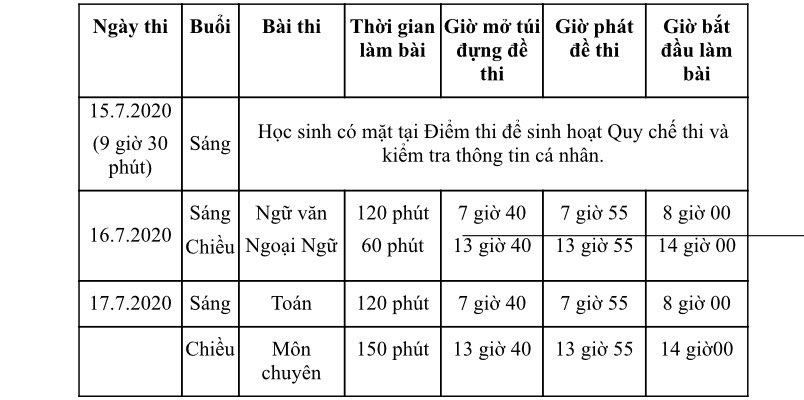 | Ngày thi | Buổi | Bài thi | Thời gian làm bài | Giờ mở túi đựng đề thi | Giờ phát đề thi | Giờ bắt đầu làm bài |
|---|---|---|---|---|---|---|
| 15.7.2020 (9 giờ 30 phút) | Sáng | Học sinh có mặt tại Điểm thi để sinh hoạt Quy chế thi và kiểm tra thông tin cá nhân. | | | | |
| 16.7.2020 | Sáng | Ngữ văn | 120 phút | 7 giờ 40 | 7 giờ 55 | 8 giờ 00 |
| | Chiều | Ngoại Ngữ | 60 phút | 13 giờ 40 | 13 giờ 55 | 14 giờ 00 |
| 17.7.2020 | Sáng | Toán | 120 phút | 7 giờ 40 | 7 giờ 55 | 8 giờ 00 |
| | Chiều | Môn chuyên | 150 phút | 13 giờ 40 | 13 giờ 55 | 14 giờ00 |